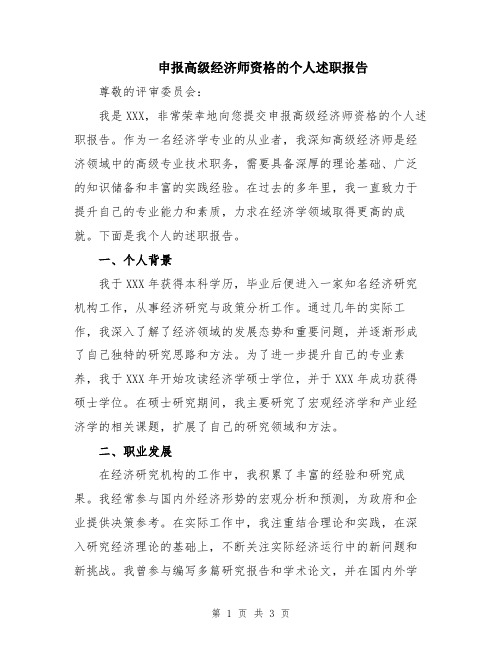 申报高级经济师资格的个人述职报告

尊敬的评审委员会：

我是XXX，非常荣幸地向您提交申报高级经济师资格的个人述职报告。作为一名经济学专业的从业者，我深知高级经济师是经济领域中的高级专业技术职务，需要具备深厚的理论基础、广泛的知识储备和丰富的实践经验。在过去的多年里，我一直致力于提升自己的专业能力和素质，力求在经济学领域取得更高的成就。下面是我个人的述职报告。

一、个人背景

我于XXX年获得本科学历，毕业后便进入一家知名经济研究机构工作，从事经济研究与政策分析工作。通过几年的实际工作，我深入了解了经济领域的发展态势和重要问题，并逐渐形成了自己独特的研究思路和方法。为了进一步提升自己的专业素养，我于XXX年开始攻读经济学硕士学位，并于XXX年成功获得硕士学位。在硕士研究期间，我主要研究了宏观经济学和产业经济学的相关课题，扩展了自己的研究领域和方法。

二、职业发展

在经济研究机构的工作中，我积累了丰富的经验和研究成果。我经常参与国内外经济形势的宏观分析和预测，为政府和企业提供决策参考。在实际工作中，我注重结合理论和实践，在深入研究经济理论的基础上，不断关注实际经济运行中的新问题和新挑战。我曾参与编写多篇研究报告和学术论文，并在国内外学

第 1 页 共 3 页